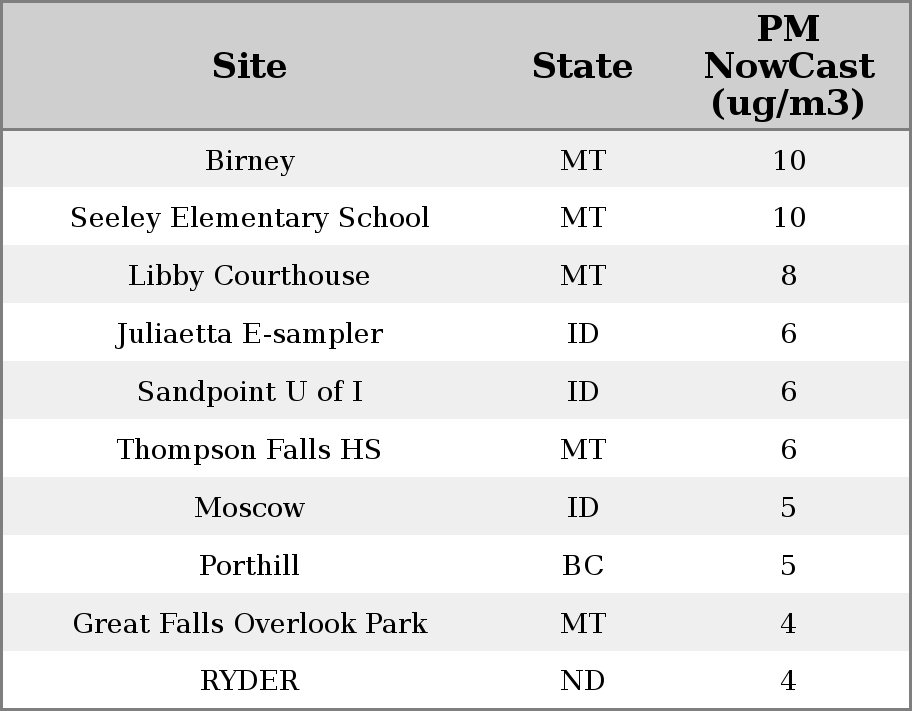 | Site | State | PM NowCast (ug/m3) |
|---|---|---|
| Birney | MT | 10 |
| Seeley Elementary School | MT | 10 |
| Libby Courthouse | MT | 8 |
| Juliaetta E-sampler | ID | 6 |
| Sandpoint U of I | ID | 6 |
| Thompson Falls HS | MT | 6 |
| Moscow | ID | 5 |
| Porthill | BC | 5 |
| Great Falls Overlook Park | MT | 4 |
| RYDER | ND | 4 |